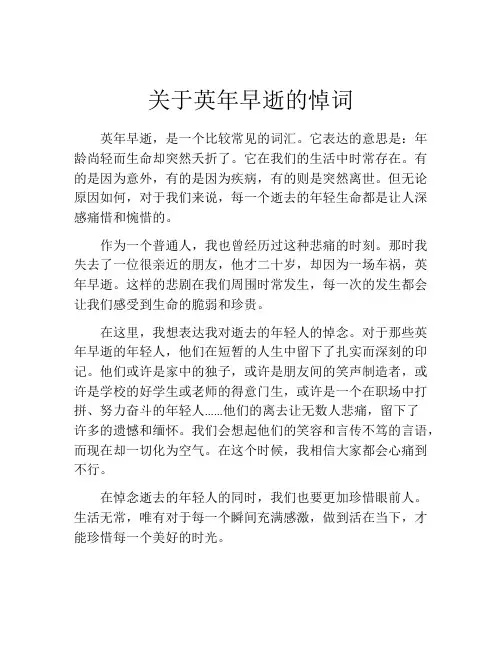 关于英年早逝的悼词

英年早逝，是一个比较常见的词汇。它表达的意思是：年龄尚轻而生命却突然夭折了。它在我们的生活中时常存在。有的是因为意外，有的是因为疾病，有的则是突然离世。但无论原因如何，对于我们来说，每一个逝去的年轻生命都是让人深感痛惜和惋惜的。

作为一个普通人，我也曾经历过这种悲痛的时刻。那时我失去了一位很亲近的朋友，他才二十岁，却因为一场车祸，英年早逝。这样的悲剧在我们周围时常发生，每一次的发生都会让我们感受到生命的脆弱和珍贵。

在这里，我想表达我对逝去的年轻人的悼念。对于那些英年早逝的年轻人，他们在短暂的人生中留下了扎实而深刻的印记。他们或许是家中的独子，或许是朋友间的笑声制造者，或许是学校的好学生或老师的得意门生，或许是一个在职场中打拼、努力奋斗的年轻人……他们的离去让无数人悲痛，留下了许多的遗憾和缅怀。我们会想起他们的笑容和言传不笃的言语，而现在却一切化为空气。在这个时候，我相信大家都会心痛到不行。

在悼念逝去的年轻人的同时，我们也要更加珍惜眼前人。生活无常，唯有对于每一个瞬间充满感激，做到活在当下，才能珍惜每一个美好的时光。